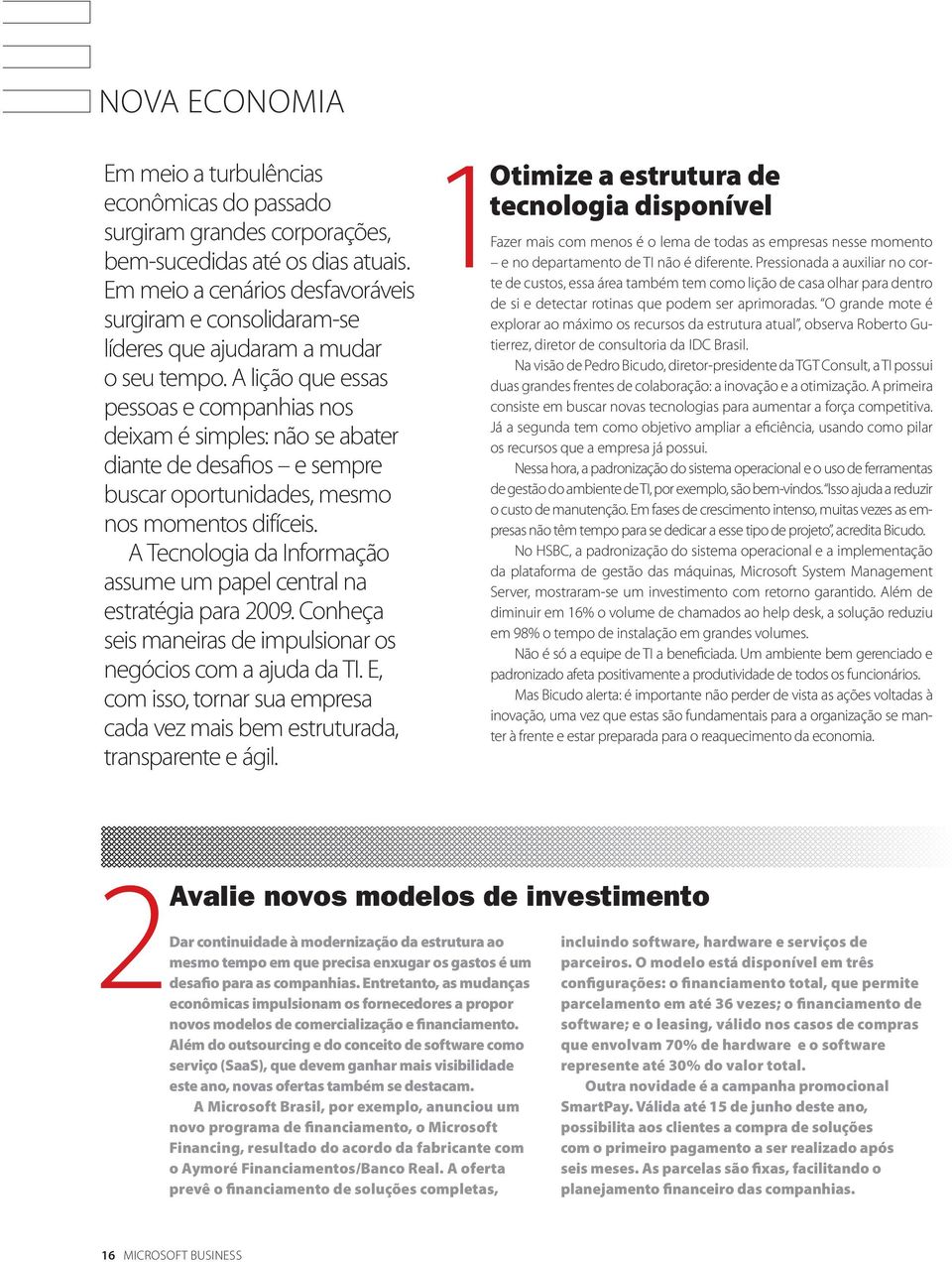 NOVA ECONOMIA

Em meio a turbulências econômicas do passado surgiram grandes corporações, bem-sucedidas até os dias atuais. Em meio a cenários desfavoráveis surgiram e consolidaram-se líderes que ajudaram a mudar o seu tempo. A lição que essas pessoas e companhias nos deixam é simples: não se abater diante de desafios – e sempre buscar oportunidades, mesmo nos momentos difíceis.

A Tecnologia da Informação assume um papel central na estratégia para 2009. Conheça seis maneiras de impulsionar os negócios com a ajuda da TI. E, com isso, tornar sua empresa cada vez mais bem estruturada, transparente e ágil.

1 Otimize a estrutura de tecnologia disponível

Fazer mais com menos é o lema de todas as empresas nesse momento – e no departamento de TI não é diferente. Pressionada a auxiliar no corte de custos, essa área também tem como lição de casa olhar para dentro de si e detectar rotinas que podem ser aprimoradas. "O grande mote é explorar ao máximo os recursos da estrutura atual", observa Roberto Gutierrez, diretor de consultoria da IDC Brasil.

Na visão de Pedro Bicudo, diretor-presidente da TGT Consult, a TI possui duas grandes frentes de colaboração: a inovação e a otimização. A primeira consiste em buscar novas tecnologias para aumentar a força competitiva. Já a segunda tem como objetivo ampliar a eficiência, usando como pilar os recursos que a empresa já possui.

Nessa hora, a padronização do sistema operacional e o uso de ferramentas de gestão do ambiente de TI, por exemplo, são bem-vindos. "Isso ajuda a reduzir o custo de manutenção. Em fases de crescimento intenso, muitas vezes as empresas não têm tempo para se dedicar a esse tipo de projeto", acredita Bicudo.

No HSBC, a padronização do sistema operacional e a implementação da plataforma de gestão das máquinas, Microsoft System Management Server, mostraram-se um investimento com retorno garantido. Além de diminuir em 16% o volume de chamados ao help desk, a solução reduziu em 98% o tempo de instalação em grandes volumes.

Não é só a equipe de TI a beneficiada. Um ambiente bem gerenciado e padronizado afeta positivamente a produtividade de todos os funcionários.

Mas Bicudo alerta: é importante não perder de vista as ações voltadas à inovação, uma vez que estas são fundamentais para a organização se manter à frente e estar preparada para o reaquecimento da economia.

2 Avalie novos modelos de investimento

Dar continuidade à modernização da estrutura ao mesmo tempo em que precisa enxugar os gastos é um desafio para as companhias. Entretanto, as mudanças econômicas impulsionam os fornecedores a propor novos modelos de comercialização e financiamento. Além do outsourcing e do conceito de software como serviço (SaaS), que devem ganhar mais visibilidade este ano, novas ofertas também se destacam.

A Microsoft Brasil, por exemplo, anunciou um novo programa de financiamento, o Microsoft Financing, resultado do acordo da fabricante com o Aymoré Financiamentos/Banco Real. A oferta prevê o financiamento de soluções completas, incluindo software, hardware e serviços de parceiros. O modelo está disponível em três configurações: o financiamento total, que permite parcelamento em até 36 vezes; o financiamento de software; e o leasing, válido nos casos de compras que envolvam 70% de hardware e o software represente até 30% do valor total.

Outra novidade é a campanha promocional SmartPay. Válida até 15 de junho deste ano, possibilita aos clientes a compra de soluções com o primeiro pagamento a ser realizado após seis meses. As parcelas são fixas, facilitando o planejamento financeiro das companhias.

16 MICROSOFT BUSINESS